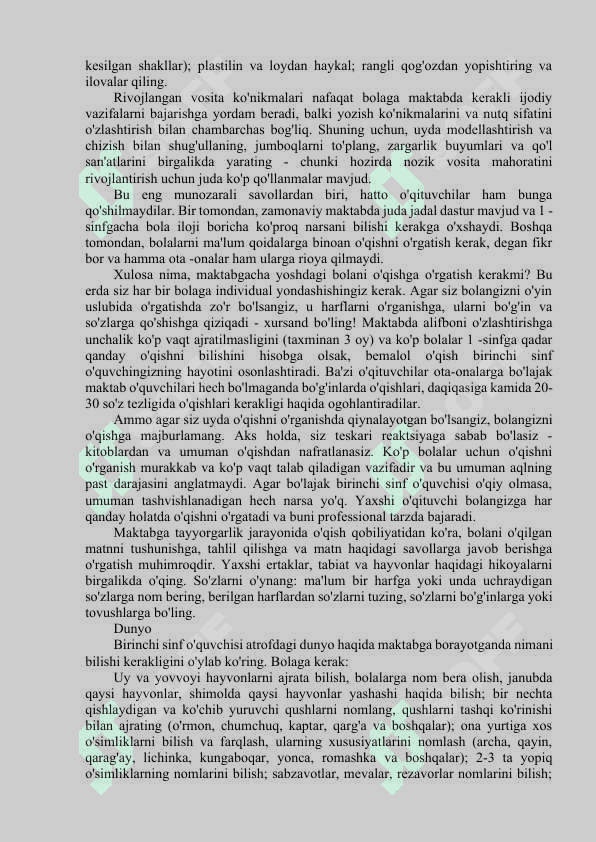 kesilgan shakllar); plastilin va loydan haykal; rangli qog'ozdan yopishtiring va ilovalar qiling.

Rivojlangan vosita ko'nikmalari nafaqat bolaga maktabda kerakli ijodiy vazifalarni bajarishga yordam beradi, balki yozish ko'nikmalarini va nutq sifatini o'zlashtirish bilan chambarchas bog'liq. Shuning uchun, uyda modellashtirish va chizish bilan shug'ullaning, jumboqlarni to'plang, zargarlik buyumlari va qo'l san'atlarini birgalikda yarating - chunki hozirda nozik vosita mahoratini rivojlantirish uchun juda ko'p qo'llanmalar mavjud.

Bu eng munozarali savollardan biri, hatto o'qituvchilar ham bunga qo'shilmaydilar. Bir tomondan, zamonaviy maktabda juda jadal dastur mavjud va 1 - sinfgacha bola iloji boricha ko'proq narsani bilishi kerakga o'xshaydi. Boshqa tomondan, bolalarni ma'lum qoidalarga binoan o'qishni o'rgatish kerak, degan fikr bor va hamma ota -onalar ham ularga rioya qilmaydi.

Xulosa nima, maktabgacha yoshdagi bolani o'qishga o'rgatish kerakmi? Bu erda siz har bir bolaga individual yondashishingiz kerak. Agar siz bolangizni o'yin uslubida o'rgatishda zo'r bo'lsangiz, u harflarni o'rganishga, ularni bo'g'in va so'zlarga qo'shishga qiziqadi - xursand bo'ling! Maktabda alifboni o'zlashtirishga unchalik ko'p vaqt ajratilmasligini (taxminan 3 oy) va ko'p bolalar 1 -sinfga qadar qanday o'qishni bilishini hisobga olsak, bemalol o'qish birinchi sinf o'quvchingizning hayotini osonlashtiradi. Ba'zi o'qituvchilar ota-onalarga bo'lajak maktab o'quvchilari hech bo'lmaganda bo'g'inlarda o'qishlari, daqiqasiga kamida 20-30 so'z tezligida o'qishlari kerakligi haqida ogohlantiradilar.

Ammo agar siz uyda o'qishni o'rganishda qiynalayotgan bo'lsangiz, bolangizni o'qishga majburlamang. Aks holda, siz teskari reaktsiyaga sabab bo'lasiz - kitoblardan va umuman o'qishdan nafratlanasiz. Ko'p bolalar uchun o'qishni o'rganish murakkab va ko'p vaqt talab qiladigan vazifadir va bu umuman aqlning past darajasini anglatmaydi. Agar bo'lajak birinchi sinf o'quvchisi o'qiy olmasa, umuman tashvishlanadigan hech narsa yo'q. Yaxshi o'qituvchi bolangizga har qanday holatda o'qishni o'rgatadi va buni professional tarzda bajaradi.

Maktabga tayyorgarlik jarayonida o'qish qobiliyatidan ko'ra, bolani o'qilgan matnni tushunishga, tahlil qilishga va matn haqidagi savollarga javob berishga o'rgatish muhimroqdir. Yaxshi ertaklar, tabiat va hayvonlar haqidagi hikoyalarni birgalikda o'qing. So'zlarni o'ynang: ma'lum bir harfga yoki unda uchraydigan so'zlarga nom bering, berilgan harflardan so'zlarni tuzing, so'zlarni bo'g'inlarga yoki tovushlarga bo'ling.

Dunyo

Birinchi sinf o'quvchisi atrofdagi dunyo haqida maktabga borayotganda nimani bilishi kerakligini o'ylab ko'ring. Bolaga kerak:

Uy va yovvoyi hayvonlarni ajrata bilish, bolalarga nom bera olish, janubda qaysi hayvonlar, shimolda qaysi hayvonlar yashashi haqida bilish; bir nechta qishlaydigan va ko'chib yuruvchi qushlarni nomlang, qushlarni tashqi ko'rinishi bilan ajrating (o'rmon, chumchuq, kaptar, qarg'a va boshqalar); ona yurtiga xos o'simliklarni bilish va farqlash, ularning xususiyatlarini nomlash (archa, qayin, qarag'ay, lichinka, kungaboqar, yonca, romashka va boshqalar); 2-3 ta yopiq o'simliklarning nomlarini bilish; sabzavotlar, mevalar, rezavorlar nomlarini bilish;